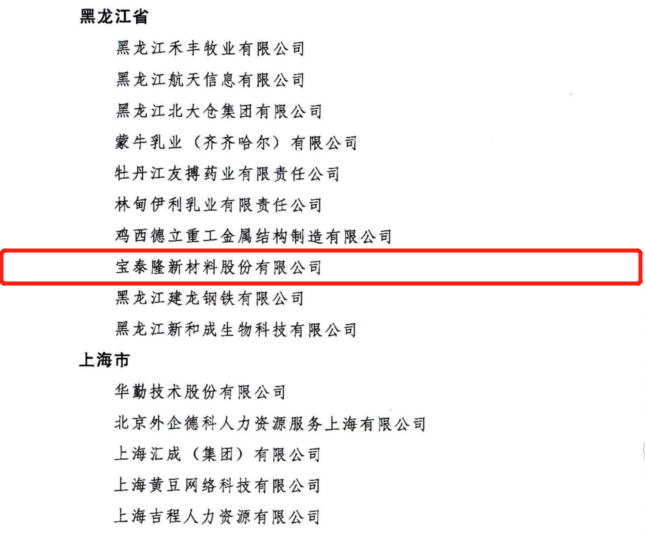 黑龙江省

黑龙江禾丰牧业有限公司

黑龙江航天信息有限公司

黑龙江北大仓集团有限公司

蒙牛乳业（齐齐哈尔）有限公司

牡丹江友搏药业有限责任公司

林甸伊利乳业有限责任公司

鸡西德立重工金属结构制造有限公司

宝泰隆新材料股份有限公司

黑龙江建龙钢铁有限公司

黑龙江新和成生物科技有限公司

上海市

华勤技术股份有限公司

北京外企德科人力资源服务上海有限公司

上海汇成（集团）有限公司

上海黄豆网络科技有限公司

上海吉程人力资源有限公司